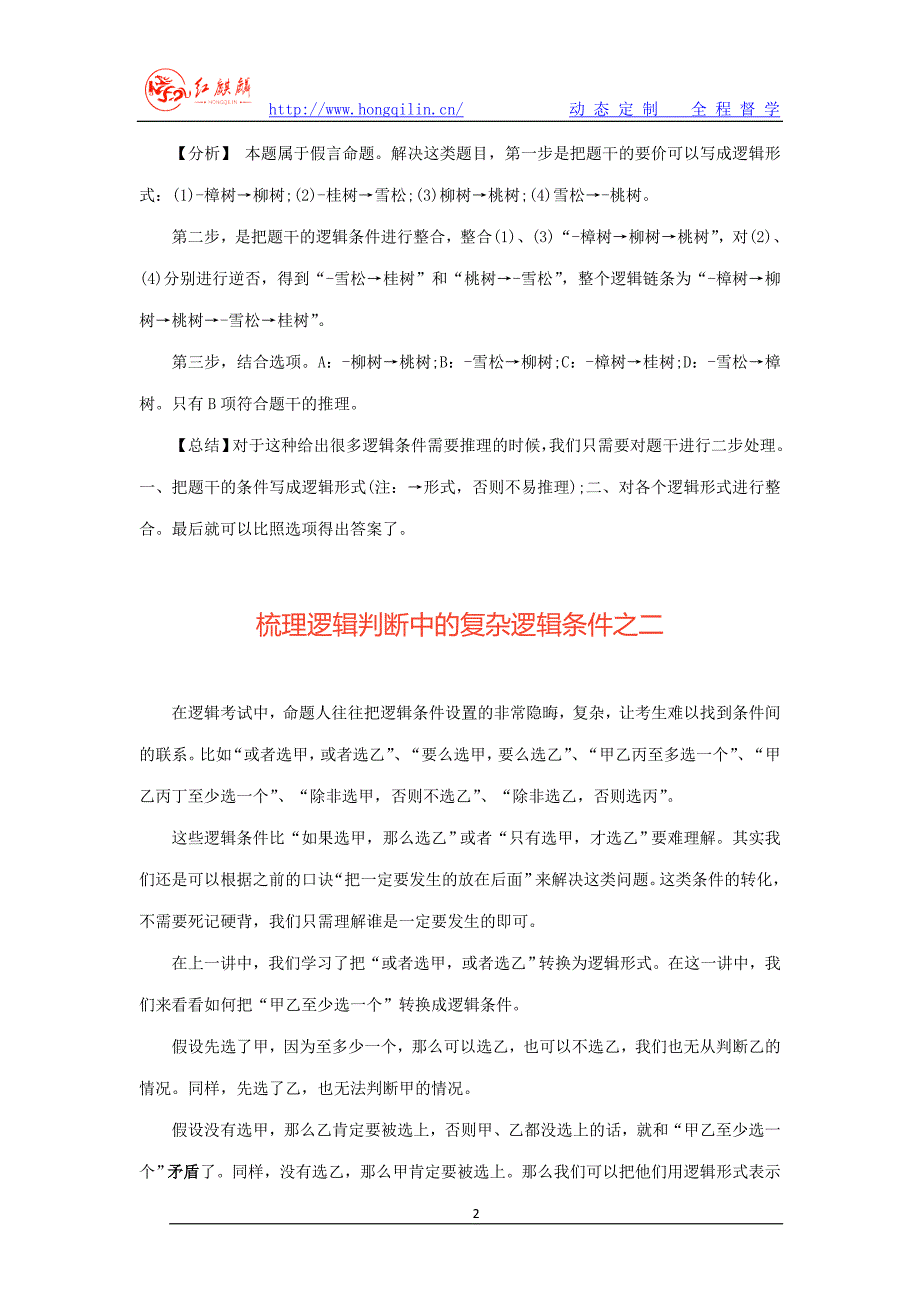 红麒麟
HONGQILIN
http://www.hongqilin.cn/ 动态定制 全程督学

【分析】 本题属于假言命题。解决这类题目，第一步是把题干的要价可以写成逻辑形式：(1)-樟树→柳树;(2)-桂树→雪松;(3)柳树→桃树;(4)雪松→-桃树。

第二步，是把题干的逻辑条件进行整合，整合(1)、(3)“-樟树→柳树→桃树”，对(2)、(4)分别进行逆否，得到“-雪松→桂树”和“桃树→-雪松”，整个逻辑链条为“-樟树→柳树→桃树→-雪松→桂树”。

第三步，结合选项。A：-柳树→桃树;B：-雪松→柳树;C：-樟树→桂树;D：-雪松→樟树。只有B项符合题干的推理。

【总结】对于这种给出很多逻辑条件需要推理的时候，我们只需要对题干进行二步处理。一、把题干的条件写成逻辑形式(注：→形式，否则不易推理);二、对各个逻辑形式进行整合。最后就可以比照选项得出答案了。

梳理逻辑判断中的复杂逻辑条件之二

在逻辑考试中，命题人往往把逻辑条件设置的非常隐晦，复杂，让考生难以找到条件间的联系。比如“或者选甲，或者选乙”、“要么选甲，要么选乙”、“甲乙丙至多选一个”、“甲乙丙丁至少选一个”、“除非选甲，否则不选乙”、“除非选乙，否则选丙”。

这些逻辑条件比“如果选甲，那么选乙”或者“只有选甲，才选乙”要难理解。其实我们还是可以根据之前的口诀“把一定要发生的放在后面”来解决这类问题。这类条件的转化，不需要死记硬背，我们只需理解谁是一定要发生的即可。

在上一讲中，我们学习了把“或者选甲，或者选乙”转换为逻辑形式。在这一讲中，我们来看看如何把“甲乙至少选一个”转换成逻辑条件。

假设先选了甲，因为至多少一个，那么可以选乙，也可以不选乙，我们也无从判断乙的情况。同样，先选了乙，也无法判断甲的情况。

假设没有选甲，那么乙肯定要被选上，否则甲、乙都没选上的话，就和“甲乙至少选一个”矛盾了。同样，没有选乙，那么甲肯定要被选上。那么我们可以把他们用逻辑形式表示

2